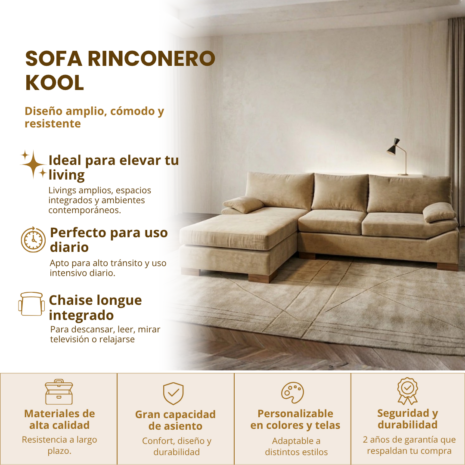 SOFA RINCONERO KOOL

Diseño amplio, cómodo y resistente

Ideal para elevar tu living
Livings amplios, espacios integrados y ambientes contemporáneos.

Perfecto para uso diario
Apto para alto tránsito y uso intensivo diario.

Chaise longue integrado
Para descansar, leer, mirar televisión o relajarse

Materiales de alta calidad
Resistencia a largo plazo.

Gran capacidad de asiento
Confort, diseño y durabilidad

Personalizable en colores y telas
Adaptable a distintos estilos

Seguridad y durabilidad
2 años de garantía que respaldan tu compra